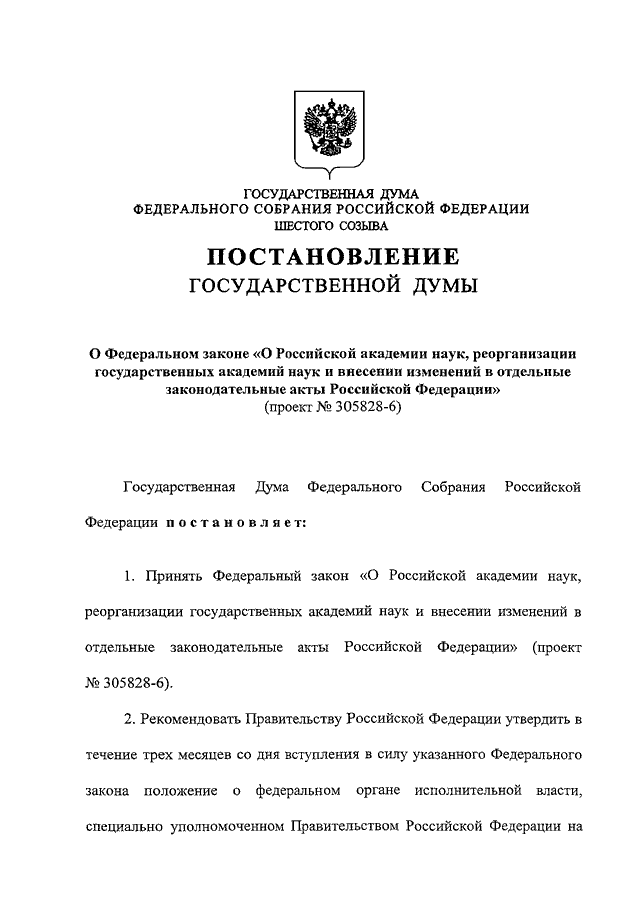 ГОСУДАРСТВЕННАЯ ДУМА
ФЕДЕРАЛЬНОГО СОБРАНИЯ РОССИЙСКОЙ ФЕДЕРАЦИИ
ШЕСТОГО СОЗЫВА

ПОСТАНОВЛЕНИЕ
ГОСУДАРСТВЕННОЙ ДУМЫ

О Федеральном законе «О Российской академии наук, реорганизации государственных академий наук и внесении изменений в отдельные законодательные акты Российской Федерации»
(проект № 305828-6)

Государственная Дума Федерального Собрания Российской Федерации постановляет:

1. Принять Федеральный закон «О Российской академии наук, реорганизации государственных академий наук и внесении изменений в отдельные законодательные акты Российской Федерации» (проект № 305828-6).

2. Рекомендовать Правительству Российской Федерации утвердить в течение трех месяцев со дня вступления в силу указанного Федерального закона положение о федеральном органе исполнительной власти, специально уполномоченном Правительством Российской Федерации на